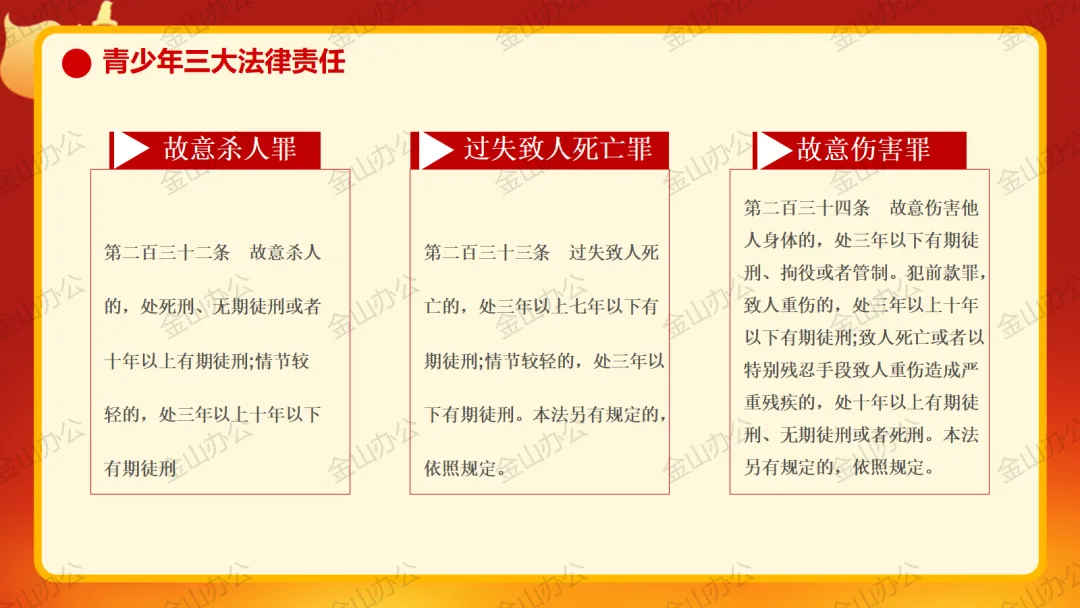 青少年三大法律责任

故意杀人罪

第二百三十二条 故意杀人的，处死刑、无期徒刑或者十年以上有期徒刑;情节较轻的，处三年以上十年以下有期徒刑

过失致人死亡罪

第二百三十三条 过失致人死亡的，处三年以上七年以下有期徒刑;情节较轻的，处三年以下有期徒刑。本法另有规定的，依照规定。

故意伤害罪

第二百三十四条 故意伤害他人身体的，处三年以下有期徒刑、拘役或者管制。犯前款罪，致人重伤的，处三年以上十年以下有期徒刑;致人死亡或者以特别残忍手段致人重伤造成严重残疾的，处十年以上有期徒刑、无期徒刑或者死刑。本法另有规定的，依照规定。

金山办公